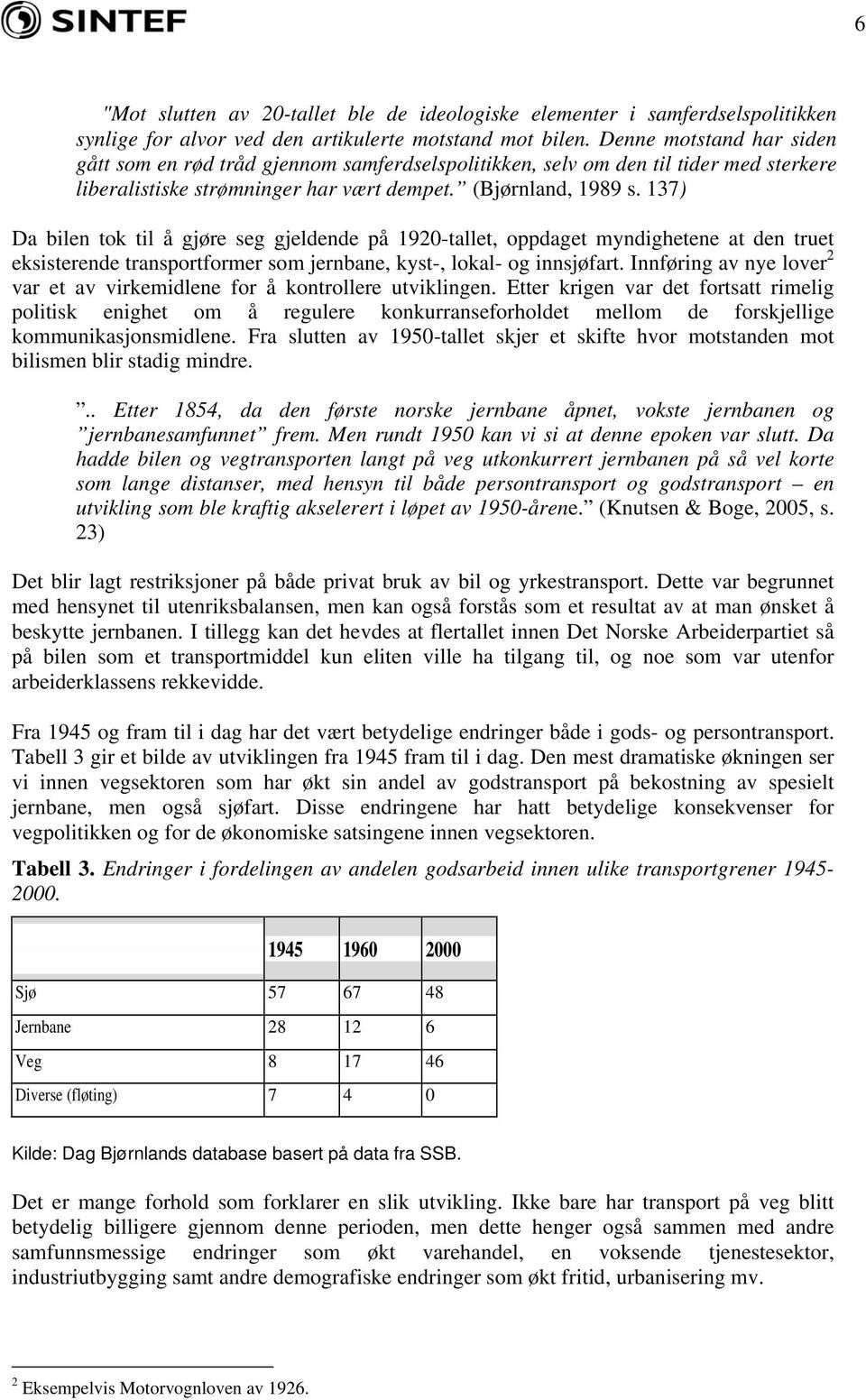 SINTEF

6

"Mot slutten av 20-tallet ble de ideologiske elementer i samferdselspolitikken synlige for alvor ved den artikulerte motstand mot bilen. Denne motstand har siden gått som en rød tråd gjennom samferdselspolitikken, selv om den til tider med sterkere liberalistiske strømninger har vært dempet." (Bjørnland, 1989 s. 137)

Da bilen tok til å gjøre seg gjeldende på 1920-tallet, oppdaget myndighetene at den truet eksisterende transportformer som jernbane, kyst-, lokal- og innsjøfart. Innføring av nye lover$^2$ var et av virkemidlene for å kontrollere utviklingen. Etter krigen var det fortsatt rimelig politisk enighet om å regulere konkurranseforholdet mellom de forskjellige kommunikasjonsmidlene. Fra slutten av 1950-tallet skjer et skifte hvor motstanden mot bilismen blir stadig mindre.

".. Etter 1854, da den første norske jernbane åpnet, vokste jernbanen og "jernbanesamfunnet" frem. Men rundt 1950 kan vi si at denne epoken var slutt. Da hadde bilen og vegtransporten langt på veg utkonkurrert jernbanen på så vel korte som lange distanser, med hensyn til både persontransport og godstransport – en utvikling som ble kraftig akselerert i løpet av 1950-årene." (Knutsen & Boge, 2005, s. 23)

Det blir lagt restriksjoner på både privat bruk av bil og yrkestransport. Dette var begrunnet med hensynet til utenriksbalansen, men kan også forstås som et resultat av at man ønsket å beskytte jernbanen. I tillegg kan det hevdes at flertallet innen Det Norske Arbeiderpartiet så på bilen som et transportmiddel kun eliten ville ha tilgang til, og noe som var utenfor arbeiderklassens rekkevidde.

Fra 1945 og fram til i dag har det vært betydelige endringer både i gods- og persontransport. Tabell 3 gir et bilde av utviklingen fra 1945 fram til i dag. Den mest dramatiske økningen ser vi innen vegsektoren som har økt sin andel av godstransport på bekostning av spesielt jernbane, men også sjøfart. Disse endringene har hatt betydelige konsekvenser for vegpolitikken og for de økonomiske satsingene innen vegsektoren.

Tabell 3. Endringer i fordelingen av andelen godsarbeid innen ulike transportgrener 1945-2000.

| | 1945 | 1960 | 2000 |
|---|---|---|---|
| Sjø | 57 | 67 | 48 |
| Jernbane | 28 | 12 | 6 |
| Veg | 8 | 17 | 46 |
| Diverse (fløting) | 7 | 4 | 0 |

Kilde: Dag Bjørnlands database basert på data fra SSB.

Det er mange forhold som forklarer en slik utvikling. Ikke bare har transport på veg blitt betydelig billigere gjennom denne perioden, men dette henger også sammen med andre samfunnsmessige endringer som økt varehandel, en voksende tjenestesektor, industriutbygging samt andre demografiske endringer som økt fritid, urbanisering mv.

$^2$ Eksempelvis Motorvognloven av 1926.